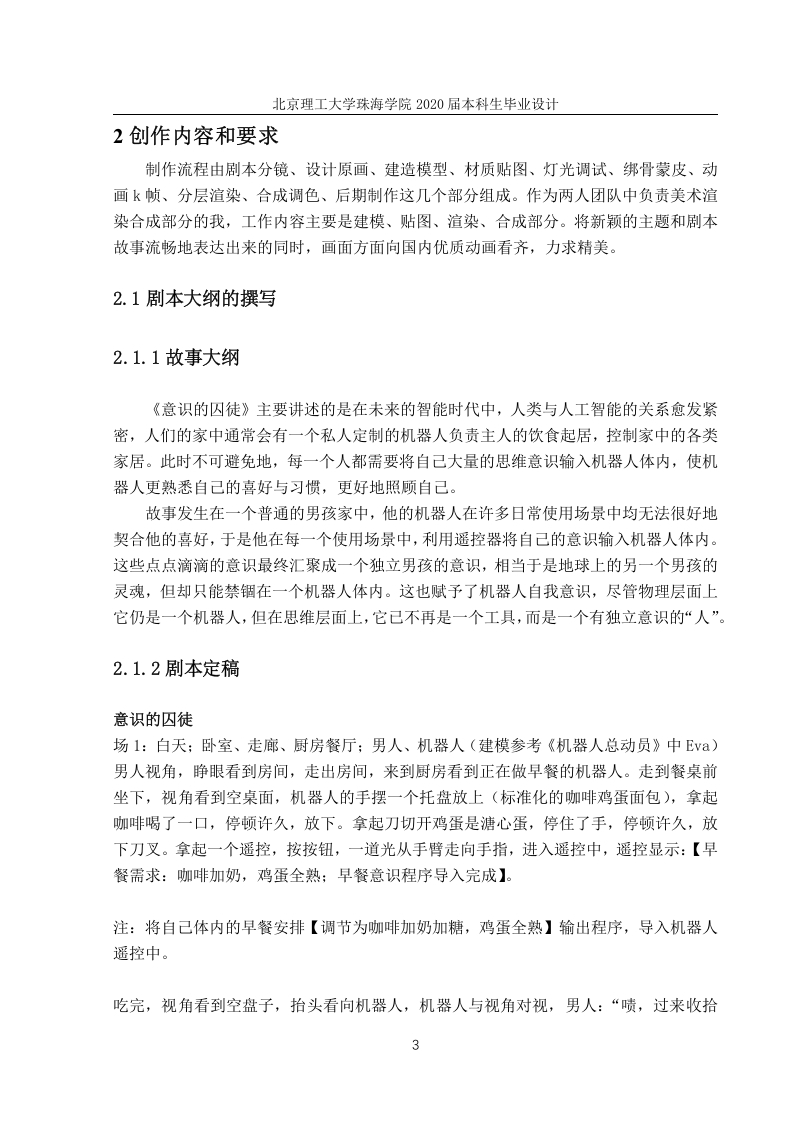 北京理工大学珠海学院 2020 届本科生毕业设计

2 创作内容和要求

制作流程由剧本分镜、设计原画、建造模型、材质贴图、灯光调试、绑骨蒙皮、动画 k 帧、分层渲染、合成调色、后期制作这几个部分组成。作为两人团队中负责美术渲染合成部分的我，工作内容主要是建模、贴图、渲染、合成部分。将新颖的主题和剧本故事流畅地表达出来的同时，画面方面向国内优质动画看齐，力求精美。

2.1 剧本大纲的撰写

2.1.1 故事大纲

《意识的囚徒》主要讲述的是在未来的智能时代中，人类与人工智能的关系愈发紧密，人们的家中通常会有一个私人定制的机器人负责主人的饮食起居，控制家中的各类家居。此时不可避免地，每一个人都需要将自己大量的思维意识输入机器人体内，使机器人更熟悉自己的喜好与习惯，更好地照顾自己。

故事发生在一个普通的男孩家中，他的机器人在许多日常使用场景中均无法很好地契合他的喜好，于是他在每一个使用场景中，利用遥控器将自己的意识输入机器人体内。这些点点滴滴的意识最终汇聚成一个独立男孩的意识，相当于是地球上的另一个男孩的灵魂，但却只能禁锢在一个机器人体内。这也赋予了机器人自我意识，尽管物理层面上它仍是一个机器人，但在思维层面上，它已不再是一个工具，而是一个有独立意识的“人”。

2.1.2 剧本定稿

意识的囚徒
场 1：白天；卧室、走廊、厨房餐厅；男人、机器人（建模参考《机器人总动员》中 Eva）
男人视角，睁眼看到房间，走出房间，来到厨房看到正在做早餐的机器人。走到餐桌前坐下，视角看到空桌面，机器人的手摆一个托盘放上（标准化的咖啡鸡蛋面包），拿起咖啡喝了一口，停顿许久，放下。拿起刀切开鸡蛋是溏心蛋，停住了手，停顿许久，放下刀叉。拿起一个遥控，按按钮，一道光从手臂走向手指，进入遥控中，遥控显示：【早餐需求：咖啡加奶，鸡蛋全熟；早餐意识程序导入完成】。

注：将自己体内的早餐安排【调节为咖啡加奶加糖，鸡蛋全熟】输出程序，导入机器人遥控中。

吃完，视角看到空盘子，抬头看向机器人，机器人与视角对视，男人：“啧，过来收拾

3